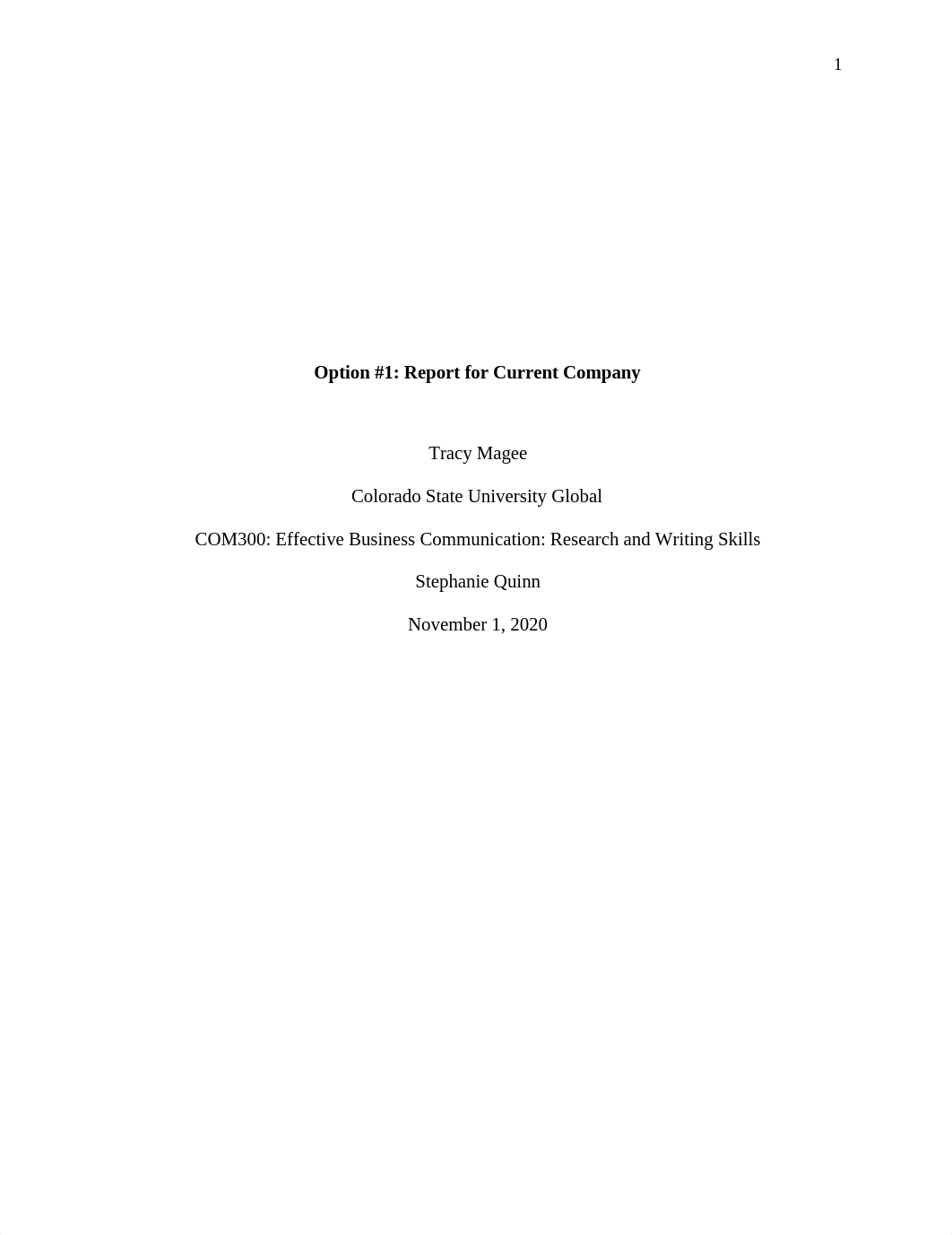 1

Option #1: Report for Current Company

Tracy Magee

Colorado State University Global

COM300: Effective Business Communication: Research and Writing Skills

Stephanie Quinn

November 1, 2020